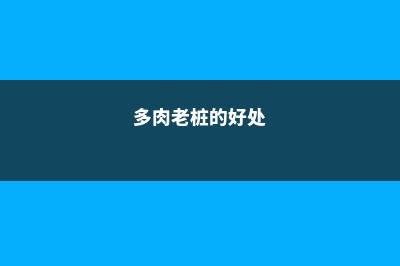 多肉老桩的好处